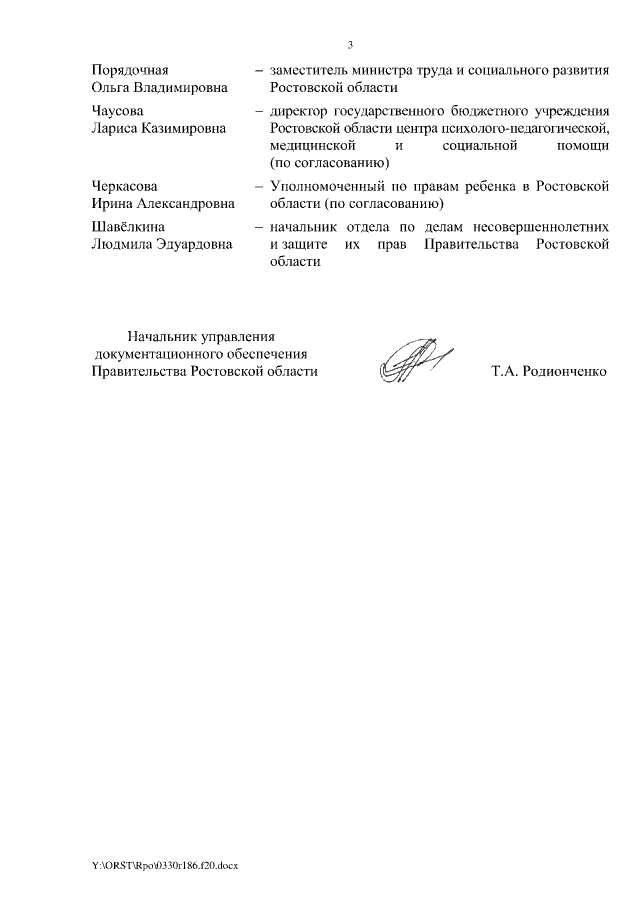 3

Порядочная Ольга Владимировна – заместитель министра труда и социального развития Ростовской области

Чаусова Лариса Казимировна – директор государственного бюджетного учреждения Ростовской области центра психолого-педагогической, медицинской и социальной помощи (по согласованию)

Черкасова Ирина Александровна – Уполномоченный по правам ребенка в Ростовской области (по согласованию)

Шавёлкина Людмила Эдуардовна – начальник отдела по делам несовершеннолетних и защите их прав Правительства Ростовской области

Начальник управления документационного обеспечения Правительства Ростовской области

Т.А. Родионченко

Y:\ORST\Rpo\0330r186.f20.docx